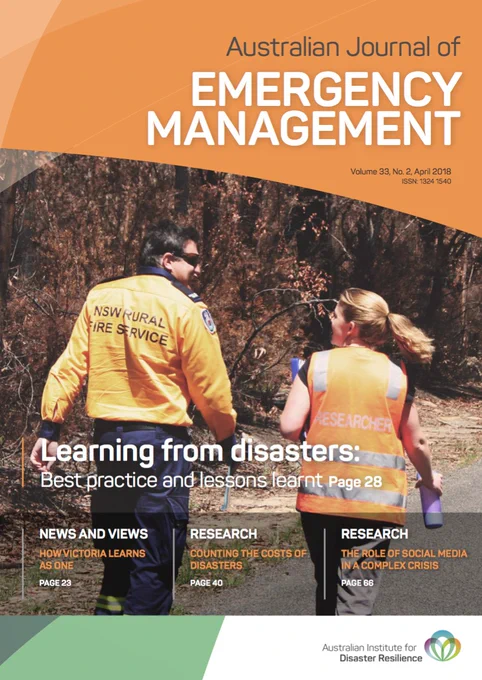 Australian Journal of
EMERGENCY MANAGEMENT

Volume 33, No. 2, April 2018
ISSN: 1324 1540

NSW RURAL FIRE SERVICE

RESEARCHER

Learning from disasters:
Best practice and lessons learnt Page 28

NEWS AND VIEWS
HOW VICTORIA LEARNS AS ONE
PAGE 23

RESEARCH
COUNTING THE COSTS OF DISASTERS
PAGE 40

RESEARCH
THE ROLE OF SOCIAL MEDIA IN A COMPLEX CRISIS
PAGE 66

Australian Institute for Disaster Resilience